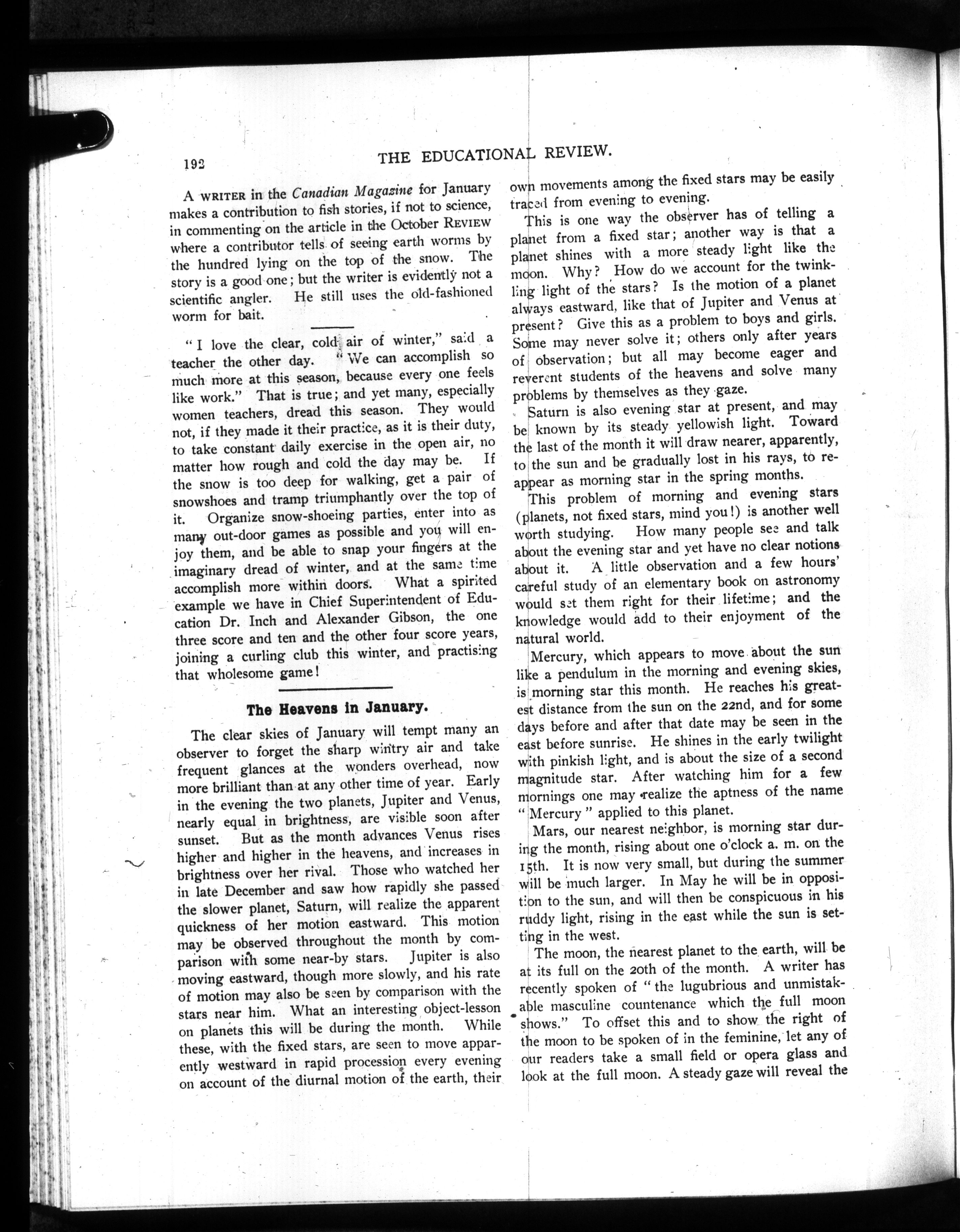 192 THE EDUCATIONAL REVIEW.

A WRITER in the Canadian Magazine for January makes a contribution to fish stories, if not to science, in commenting on the article in the October REVIEW where a contributor tells of seeing earth worms by the hundred lying on the top of the snow. The story is a good one; but the writer is evidently not a scientific angler. He still uses the old-fashioned worm for bait.

"I love the clear, cold air of winter," said a teacher the other day. "We can accomplish so much more at this season, because every one feels like work." That is true; and yet many, especially women teachers, dread this season. They would not, if they made it their practice, as it is their duty, to take constant daily exercise in the open air, no matter how rough and cold the day may be. If the snow is too deep for walking, get a pair of snowshoes and tramp triumphantly over the top of it. Organize snow-shoeing parties, enter into as many out-door games as possible and you will enjoy them, and be able to snap your fingers at the imaginary dread of winter, and at the same time accomplish more within doors. What a spirited example we have in Chief Superintendent of Education Dr. Inch and Alexander Gibson, the one three score and ten and the other four score years, joining a curling club this winter, and practising that wholesome game!

The Heavens in January.

The clear skies of January will tempt many an observer to forget the sharp wintry air and take frequent glances at the wonders overhead, now more brilliant than at any other time of year. Early in the evening the two planets, Jupiter and Venus, nearly equal in brightness, are visible soon after sunset. But as the month advances Venus rises higher and higher in the heavens, and increases in brightness over her rival. Those who watched her in late December and saw how rapidly she passed the slower planet, Saturn, will realize the apparent quickness of her motion eastward. This motion may be observed throughout the month by comparison with some near-by stars. Jupiter is also moving eastward, though more slowly, and his rate of motion may also be seen by comparison with the stars near him. What an interesting object-lesson on planets this will be during the month. While these, with the fixed stars, are seen to move apparently westward in rapid procession every evening on account of the diurnal motion of the earth, their own movements among the fixed stars may be easily traced from evening to evening.

This is one way the observer has of telling a planet from a fixed star; another way is that a planet shines with a more steady light like the moon. Why? How do we account for the twinkling light of the stars? Is the motion of a planet always eastward, like that of Jupiter and Venus at present? Give this as a problem to boys and girls. Some may never solve it; others only after years of observation; but all may become eager and reverent students of the heavens and solve many problems by themselves as they gaze.

Saturn is also evening star at present, and may be known by its steady yellowish light. Toward the last of the month it will draw nearer, apparently, to the sun and be gradually lost in his rays, to reappear as morning star in the spring months.

This problem of morning and evening stars (planets, not fixed stars, mind you!) is another well worth studying. How many people see and talk about the evening star and yet have no clear notions about it. A little observation and a few hours' careful study of an elementary book on astronomy would set them right for their lifetime; and the knowledge would add to their enjoyment of the natural world.

Mercury, which appears to move about the sun like a pendulum in the morning and evening skies, is morning star this month. He reaches his greatest distance from the sun on the 22nd, and for some days before and after that date may be seen in the east before sunrise. He shines in the early twilight with pinkish light, and is about the size of a second magnitude star. After watching him for a few mornings one may realize the aptness of the name "Mercury" applied to this planet.

Mars, our nearest neighbor, is morning star during the month, rising about one o'clock a. m. on the 15th. It is now very small, but during the summer will be much larger. In May he will be in opposition to the sun, and will then be conspicuous in his ruddy light, rising in the east while the sun is setting in the west.

The moon, the nearest planet to the earth, will be at its full on the 20th of the month. A writer has recently spoken of "the lugubrious and unmistakable masculine countenance which the full moon shows." To offset this and to show the right of the moon to be spoken of in the feminine, let any of our readers take a small field or opera glass and look at the full moon. A steady gaze will reveal the